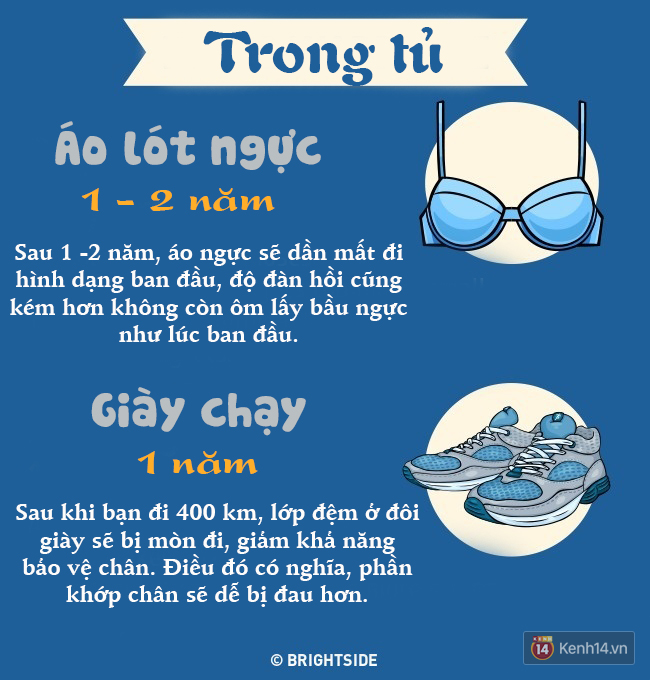 Trong tủ

Áo lót ngực

1 - 2 năm

Sau 1 -2 năm, áo ngực sẽ dần mất đi hình dạng ban đầu, độ đàn hồi cũng kém hơn không còn ôm lấy bầu ngực như lúc ban đầu.

Giày chạy

1 năm

Sau khi bạn đi 400 km, lớp đệm ở đôi giày sẽ bị mòn đi, giảm khả năng bảo vệ chân. Điều đó có nghĩa, phần khớp chân sẽ dễ bị đau hơn.

© BRIGHTSIDE

14 Kenh14.vn